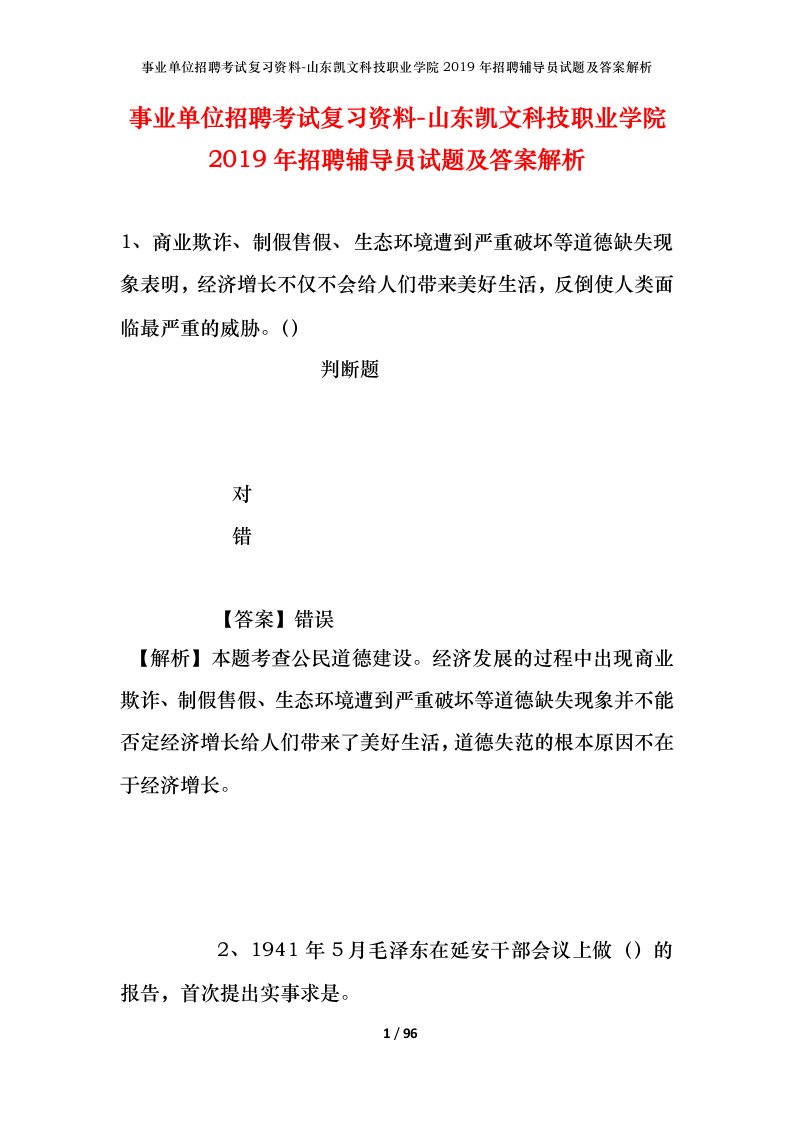 事业单位招聘考试复习资料-山东凯文科技职业学院 2019 年招聘辅导员试题及答案解析

事业单位招聘考试复习资料-山东凯文科技职业学院 2019 年招聘辅导员试题及答案解析

1、商业欺诈、制假售假、生态环境遭到严重破坏等道德缺失现象表明，经济增长不仅不会给人们带来美好生活，反倒使人类面临最严重的威胁。()

判断题

对

错

【答案】错误

【解析】本题考查公民道德建设。经济发展的过程中出现商业欺诈、制假售假、生态环境遭到严重破坏等道德缺失现象并不能否定经济增长给人们带来了美好生活，道德失范的根本原因不在于经济增长。

2、1941 年 5 月毛泽东在延安干部会议上做（）的报告，首次提出实事求是。

1 / 96